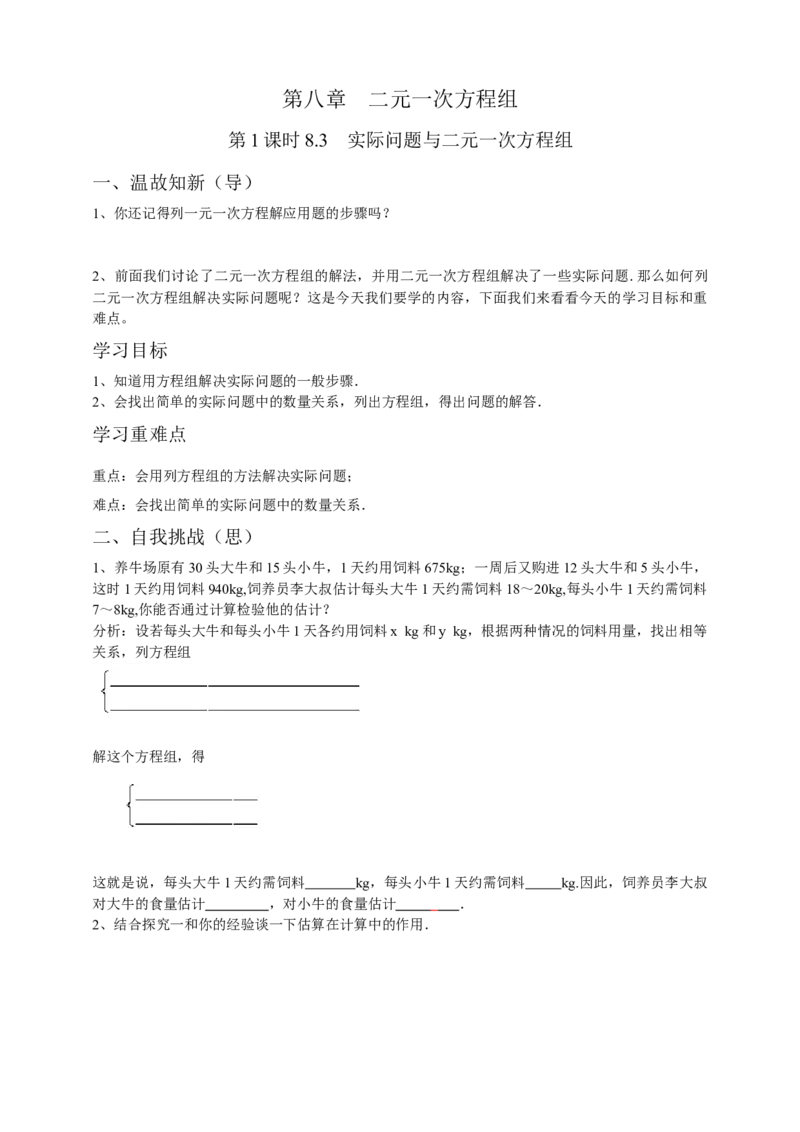 第八章 二元一次方程组

第1课时8.3 实际问题与二元一次方程组

一、温故知新（导）

1、你还记得列一元一次方程解应用题的步骤吗？

2、前面我们讨论了二元一次方程组的解法，并用二元一次方程组解决了一些实际问题.那么如何列二元一次方程组解决实际问题呢？这是今天我们要学的内容，下面我们来看看今天的学习目标和重难点。

学习目标

1、知道用方程组解决实际问题的一般步骤.
2、会找出简单的实际问题中的数量关系，列出方程组，得出问题的解答.

学习重难点

重点：会用列方程组的方法解决实际问题；

难点：会找出简单的实际问题中的数量关系.

二、自我挑战（思）

1、养牛场原有30头大牛和15头小牛，1天约用饲料675kg；一周后又购进12头大牛和5头小牛，这时1天约用饲料940kg,饲养员李大叔估计每头大牛1天约需饲料18～20kg,每头小牛1天约需饲料7～8kg,你能否通过计算检验他的估计？
分析：设若每头大牛和每头小牛1天各约用饲料x kg和y kg，根据两种情况的饲料用量，找出相等关系，列方程组

____
____

解这个方程组，得

____
____

这就是说，每头大牛1天约需饲料____kg，每头小牛1天约需饲料____kg.因此，饲养员李大叔对大牛的食量估计____，对小牛的食量估计____.
2、结合探究一和你的经验谈一下估算在计算中的作用.